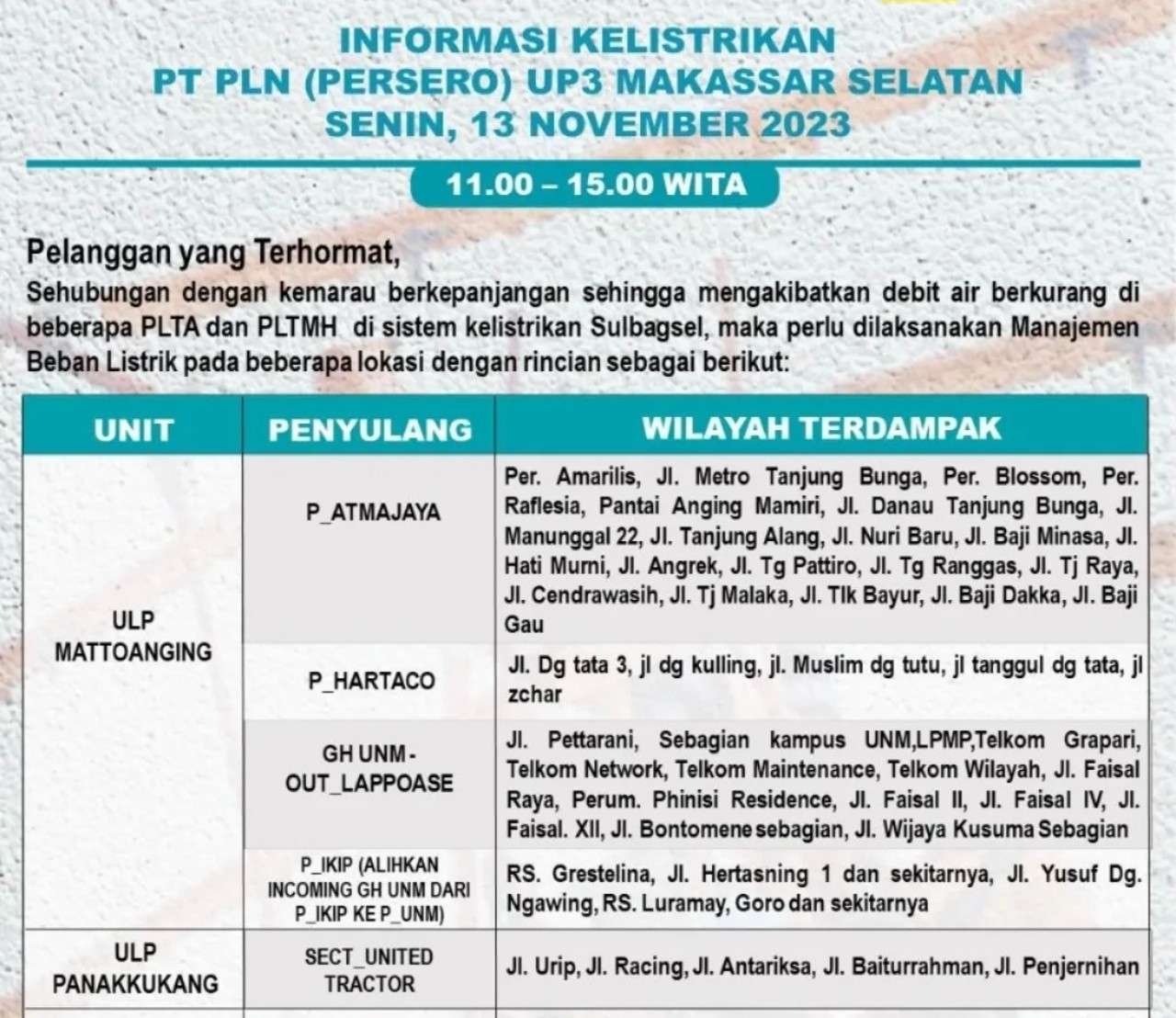 INFORMASI KELISTRIKAN
PT PLN (PERSERO) UP3 MAKASSAR SELATAN
SENIN, 13 NOVEMBER 2023

11.00 – 15.00 WITA

Pelanggan yang Terhormat,
Sehubungan dengan kemarau berkepanjangan sehingga mengakibatkan debit air berkurang di beberapa PLTA dan PLTMH di sistem kelistrikan Sulbagsel, maka perlu dilaksanakan Manajemen Beban Listrik pada beberapa lokasi dengan rincian sebagai berikut:

| UNIT | PENYULANG | WILAYAH TERDAMPAK |
|---|---|---|
| ULP MATTOANGING | P_ATMAJAYA | Per. Amarilis, Jl. Metro Tanjung Bunga, Per. Blossom, Per. Raflesia, Pantai Anging Mamiri, Jl. Danau Tanjung Bunga, Jl. Manunggal 22, Jl. Tanjung Alang, Jl. Nuri Baru, Jl. Baji Minasa, Jl. Hati Murni, Jl. Angrek, Jl. Tg Pattiro, Jl. Tg Ranggas, Jl. Tj Raya, Jl. Cendrawasih, Jl. Tj Malaka, Jl. Tlk Bayur, Jl. Baji Dakka, Jl. Baji Gau |
| | P_HARTACO | Jl. Dg tata 3, jl dg kulling, jl. Muslim dg tutu, jl tanggul dg tata, jl zchar |
| | GH UNM - OUT_LAPPOASE | Jl. Pettarani, Sebagian kampus UNM,LPMP,Telkom Grapari, Telkom Network, Telkom Maintenance, Telkom Wilayah, Jl. Faisal Raya, Perum. Phinisi Residence, Jl. Faisal II, Jl. Faisal IV, Jl. Faisal. XII, Jl. Bontomene sebagian, Jl. Wijaya Kusuma Sebagian |
| | P_IKIP (ALIHKAN INCOMING GH UNM DARI P_IKIP KE P_UNM) | RS. Grestelina, Jl. Hertasning 1 dan sekitarnya, Jl. Yusuf Dg. Ngawing, RS. Luramay, Goro dan sekitarnya |
| ULP PANAKKUKANG | SECT_UNITED TRACTOR | Jl. Urip, Jl. Racing, Jl. Antariksa, Jl. Baiturrahman, Jl. Penjernihan |